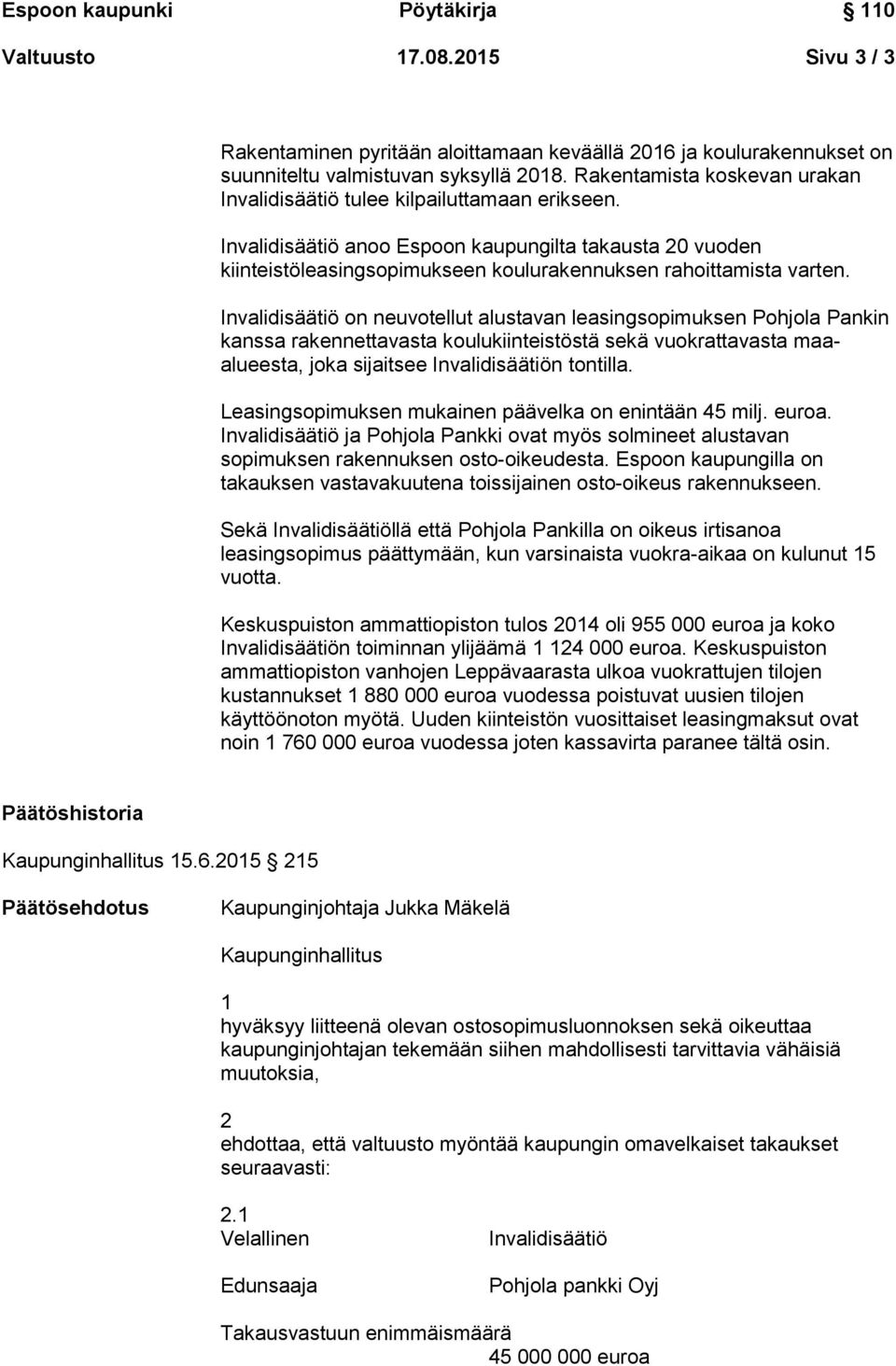 Espoon kaupunki Pöytäkirja 110

Valtuusto 17.08.2015 Sivu 3 / 3

Rakentaminen pyritään aloittamaan keväällä 2016 ja koulurakennukset on suunniteltu valmistuvan syksyllä 2018. Rakentamista koskevan urakan Invalidisäätiö tulee kilpailuttamaan erikseen.

Invalidisäätiö anoo Espoon kaupungilta takausta 20 vuoden kiinteistöleasingsopimukseen koulurakennuksen rahoittamista varten.

Invalidisäätiö on neuvotellut alustavan leasingsopimuksen Pohjola Pankin kanssa rakennettavasta koulukiinteistöstä sekä vuokrattavasta maa-alueesta, joka sijaitsee Invalidisäätiön tontilla.

Leasingsopimuksen mukainen päävelka on enintään 45 milj. euroa. Invalidisäätiö ja Pohjola Pankki ovat myös solmineet alustavan sopimuksen rakennuksen osto-oikeudesta. Espoon kaupungilla on takauksen vastavakuutena toissijainen osto-oikeus rakennukseen.

Sekä Invalidisäätiöllä että Pohjola Pankilla on oikeus irtisanoa leasingsopimus päättymään, kun varsinaista vuokra-aikaa on kulunut 15 vuotta.

Keskuspuiston ammattiopiston tulos 2014 oli 955 000 euroa ja koko Invalidisäätiön toiminnan ylijäämä 1 124 000 euroa. Keskuspuiston ammattiopiston vanhojen Leppävaarasta ulkoa vuokrattujen tilojen kustannukset 1 880 000 euroa vuodessa poistuvat uusien tilojen käyttöönoton myötä. Uuden kiinteistön vuosittaiset leasingmaksut ovat noin 1 760 000 euroa vuodessa joten kassavirta paranee tältä osin.

Päätöshistoria

Kaupunginhallitus 15.6.2015 215

Päätösehdotus Kaupunginjohtaja Jukka Mäkelä

Kaupunginhallitus

1
hyväksyy liitteenä olevan ostosopimusluonnoksen sekä oikeuttaa kaupunginjohtajan tekemään siihen mahdollisesti tarvittavia vähäisiä muutoksia,

2
ehdottaa, että valtuusto myöntää kaupungin omavelkaiset takaukset seuraavasti:

2.1
Velallinen Invalidisäätiö

Edunsaaja Pohjola pankki Oyj

Takausvastuun enimmäismäärä
45 000 000 euroa